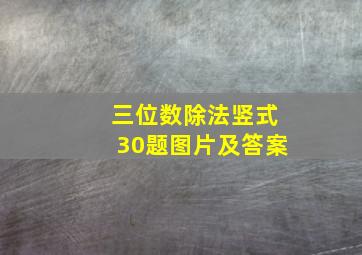 三位数除法竖式
30题图片及答案